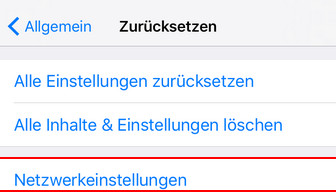 Allgemein Zurücksetzen

Alle Einstellungen zurücksetzen

Alle Inhalte & Einstellungen löschen

Netzwerkeinstellungen